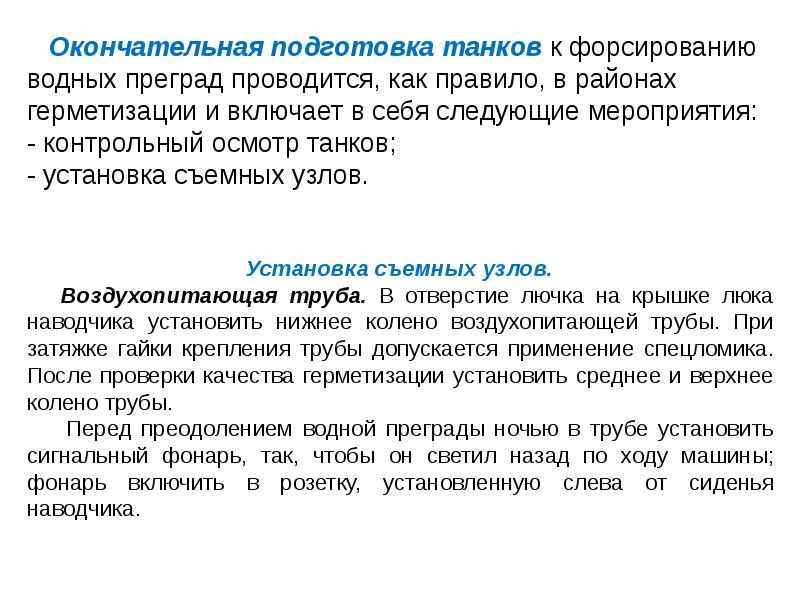 Окончательная подготовка танков к форсированию водных преград проводится, как правило, в районах герметизации и включает в себя следующие мероприятия:
- контрольный осмотр танков;
- установка съемных узлов.

Установка съемных узлов.

Воздухопитающая труба. В отверстие лючка на крышке люка наводчика установить нижнее колено воздухопитающей трубы. При затяжке гайки крепления трубы допускается применение спецломика. После проверки качества герметизации установить среднее и верхнее колено трубы.

Перед преодолением водной преграды ночью в трубе установить сигнальный фонарь, так, чтобы он светил назад по ходу машины; фонарь включить в розетку, установленную слева от сиденья наводчика.